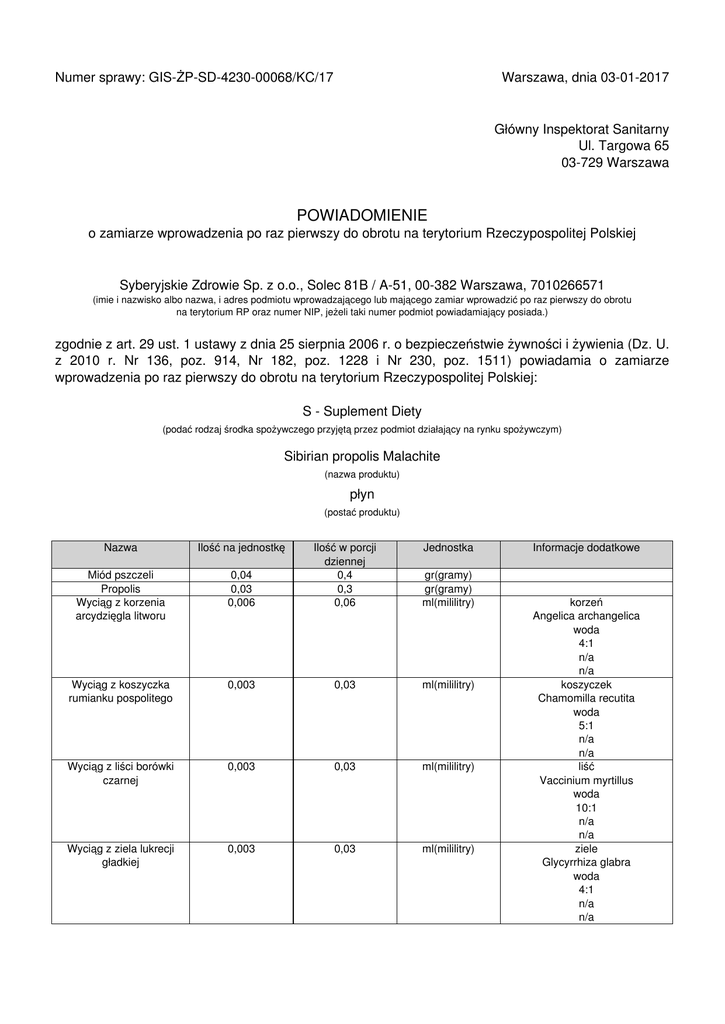 Numer sprawy: GIS-ŻP-SD-4230-00068/KC/17

Warszawa, dnia 03-01-2017

Główny Inspektorat Sanitarny
Ul. Targowa 65
03-729 Warszawa

POWIADOMIENIE
o zamiarze wprowadzenia po raz pierwszy do obrotu na terytorium Rzeczypospolitej Polskiej

Syberyjskie Zdrowie Sp. z o.o., Solec 81B / A-51, 00-382 Warszawa, 7010266571
(imie i nazwisko albo nazwa, i adres podmiotu wprowadzającego lub mającego zamiar wprowadzić po raz pierwszy do obrotu na terytorium RP oraz numer NIP, jeżeli taki numer podmiot powiadamiający posiada.)

zgodnie z art. 29 ust. 1 ustawy z dnia 25 sierpnia 2006 r. o bezpieczeństwie żywności i żywienia (Dz. U. z 2010 r. Nr 136, poz. 914, Nr 182, poz. 1228 i Nr 230, poz. 1511) powiadamia o zamiarze wprowadzenia po raz pierwszy do obrotu na terytorium Rzeczypospolitej Polskiej:

S - Suplement Diety
(podać rodzaj środka spożywczego przyjętą przez podmiot działający na rynku spożywczym)

Sibirian propolis Malachite
(nazwa produktu)

płyn
(postać produktu)

| Nazwa | Ilość na jednostkę | Ilość w porcji dziennej | Jednostka | Informacje dodatkowe |
|---|---|---|---|---|
| Miód pszczeli | 0,04 | 0,4 | gr(gramy) | |
| Propolis | 0,03 | 0,3 | gr(gramy) | |
| Wyciąg z korzenia arcydzięgla litworu | 0,006 | 0,06 | ml(mililitry) | korzeń Angelica archangelica woda 4:1 n/a n/a |
| Wyciąg z koszyczka rumianku pospolitego | 0,003 | 0,03 | ml(mililitry) | koszyczek Chamomilla recutita woda 5:1 n/a n/a |
| Wyciąg z liści borówki czarnej | 0,003 | 0,03 | ml(mililitry) | liść Vaccinium myrtillus woda 10:1 n/a n/a |
| Wyciąg z ziela lukrecji gładkiej | 0,003 | 0,03 | ml(mililitry) | ziele Glycyrrhiza glabra woda 4:1 n/a n/a |